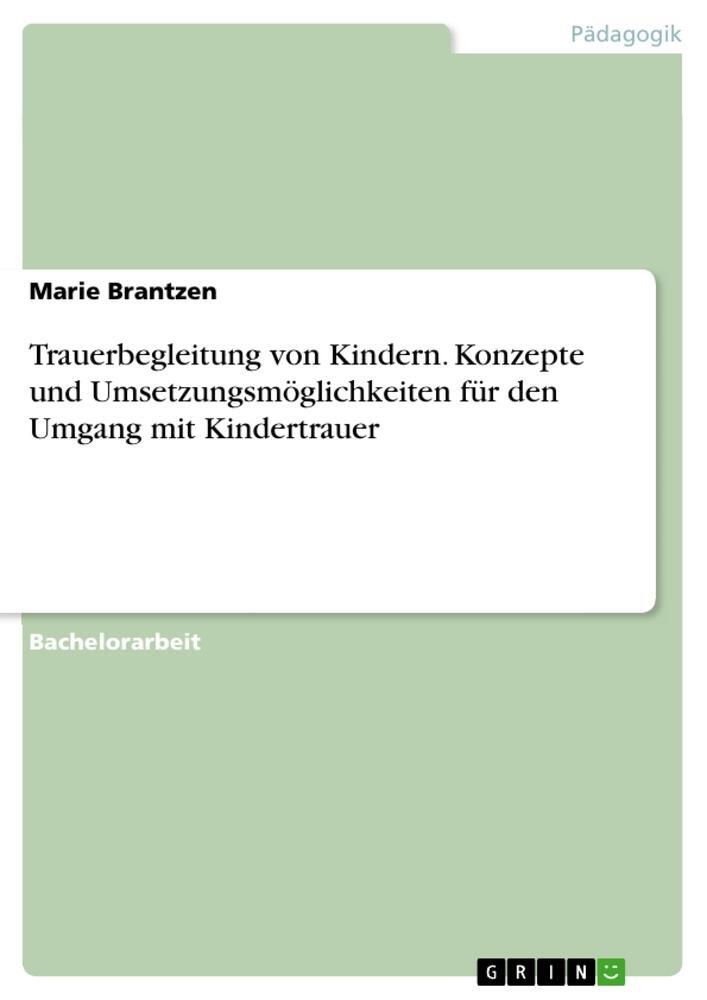 Pädagogik

Marie Brantzen

Trauerbegleitung von Kindern. Konzepte und Umsetzungsmöglichkeiten für den Umgang mit Kindertrauer

Bachelorarbeit

GRIN